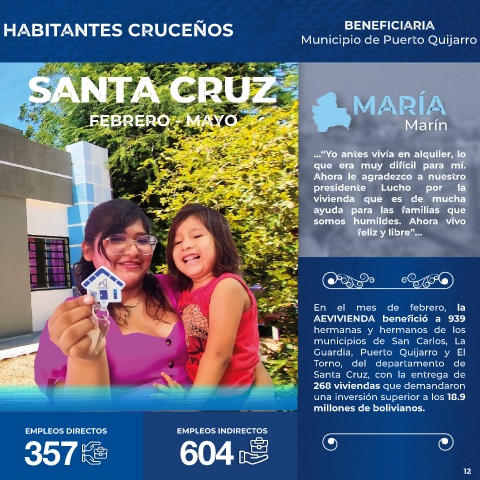 HABITANTES CRUCEÑOS

BENEFICIARIA
Municipio de Puerto Quijarro

SANTA CRUZ
FEBRERO - MAYO

MARÍA
Marín

..."Yo antes vivía en alquiler, lo que era muy difícil para mí. Ahora le agradezco a nuestro presidente Lucho por la vivienda que es de mucha ayuda para las familias que somos humildes. Ahora vivo feliz y libre"...

En el mes de febrero, la AEVIVIENDA benefició a 939 hermanas y hermanos de los municipios de San Carlos, La Guardia, Puerto Quijarro y El Torno, del departamento de Santa Cruz, con la entrega de 268 viviendas que demandaron una inversión superior a los 18.9 millones de bolivianos.

EMPLEOS DIRECTOS
357

EMPLEOS INDIRECTOS
604

12